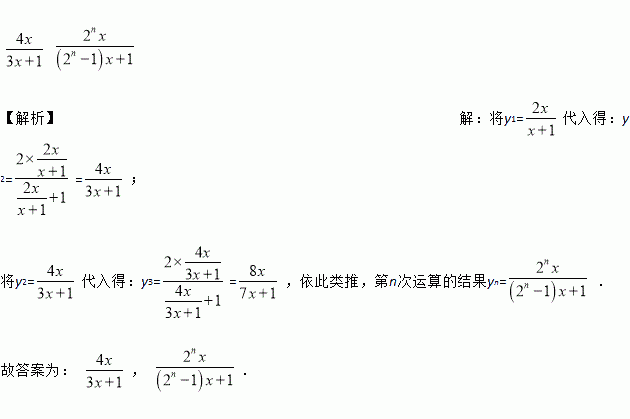 $\frac{4x}{3x+1}$ $\frac{2^n x}{(2^n-1)x+1}$

【解析】

解：将$y_1=\frac{2x}{x+1}$代入得：$y_2=\frac{2\times\frac{2x}{x+1}}{\frac{2x}{x+1}+1}=\frac{4x}{3x+1}$；

将$y_2=\frac{4x}{3x+1}$代入得：$y_3=\frac{2\times\frac{4x}{3x+1}}{\frac{4x}{3x+1}+1}=\frac{8x}{7x+1}$，依此类推，第n次运算的结果$y_n=\frac{2^n x}{(2^n-1)x+1}$．

故答案为：$\frac{4x}{3x+1}$，$\frac{2^n x}{(2^n-1)x+1}$．